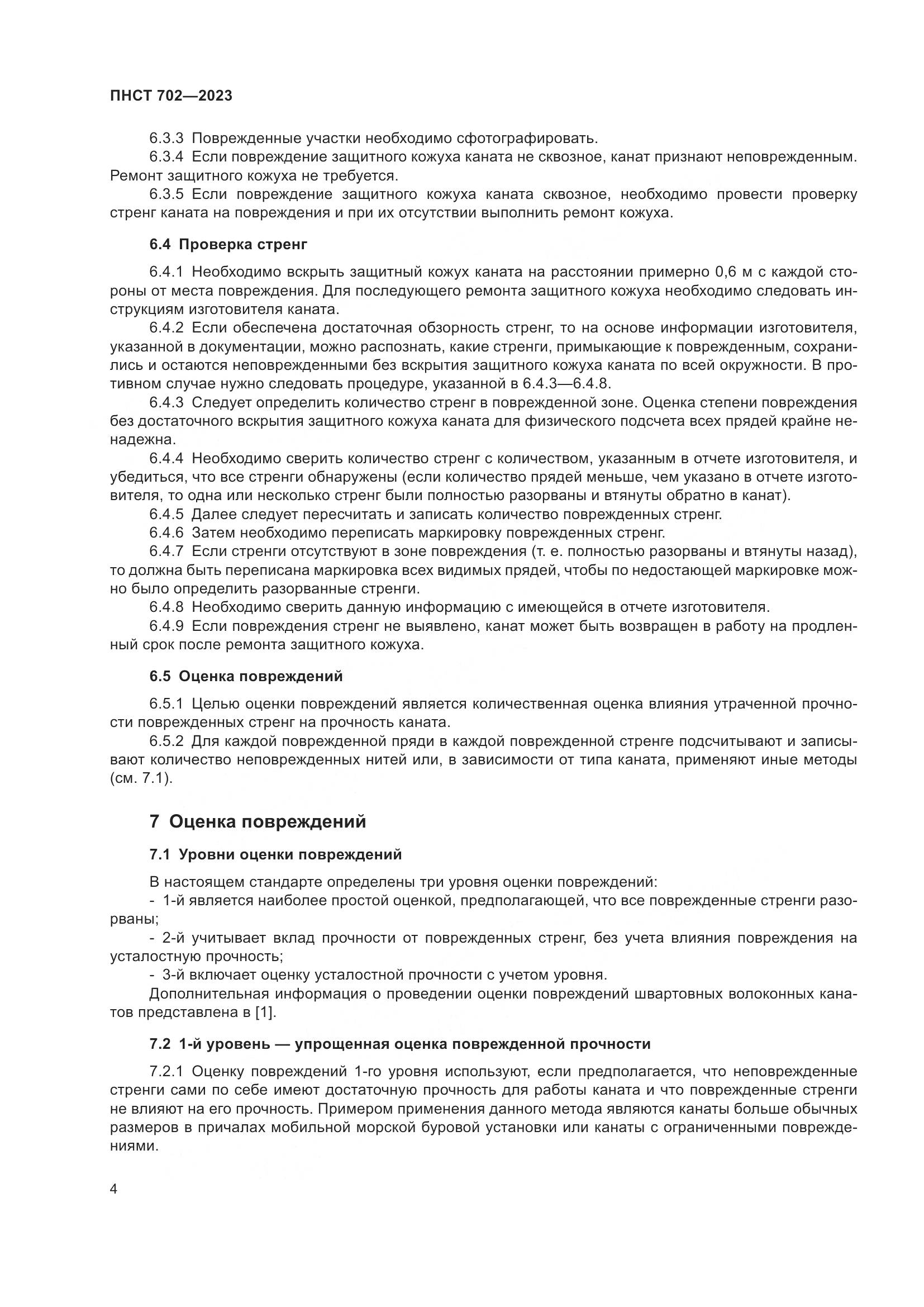 ПНСТ 702—2023

6.3.3 Поврежденные участки необходимо сфотографировать.

6.3.4 Если повреждение защитного кожуха каната не сквозное, канат признают неповрежденным. Ремонт защитного кожуха не требуется.

6.3.5 Если повреждение защитного кожуха каната сквозное, необходимо провести проверку стренг каната на повреждения и при их отсутствии выполнить ремонт кожуха.

6.4 Проверка стренг

6.4.1 Необходимо вскрыть защитный кожух каната на расстоянии примерно 0,6 м с каждой стороны от места повреждения. Для последующего ремонта защитного кожуха необходимо следовать инструкциям изготовителя каната.

6.4.2 Если обеспечена достаточная обзорность стренг, то на основе информации изготовителя, указанной в документации, можно распознать, какие стренги, примыкающие к поврежденным, сохранились и остаются неповрежденными без вскрытия защитного кожуха каната по всей окружности. В противном случае нужно следовать процедуре, указанной в 6.4.3—6.4.8.

6.4.3 Следует определить количество стренг в поврежденной зоне. Оценка степени повреждения без достаточного вскрытия защитного кожуха каната для физического подсчета всех прядей крайне ненадежна.

6.4.4 Необходимо сверить количество стренг с количеством, указанным в отчете изготовителя, и убедиться, что все стренги обнаружены (если количество прядей меньше, чем указано в отчете изготовителя, то одна или несколько стренг были полностью разорваны и втянуты обратно в канат).

6.4.5 Далее следует пересчитать и записать количество поврежденных стренг.

6.4.6 Затем необходимо переписать маркировку поврежденных стренг.

6.4.7 Если стренги отсутствуют в зоне повреждения (т. е. полностью разорваны и втянуты назад), то должна быть переписана маркировка всех видимых прядей, чтобы по недостающей маркировке можно было определить разорванные стренги.

6.4.8 Необходимо сверить данную информацию с имеющейся в отчете изготовителя.

6.4.9 Если повреждения стренг не выявлено, канат может быть возвращен в работу на продленный срок после ремонта защитного кожуха.

6.5 Оценка повреждений

6.5.1 Целью оценки повреждений является количественная оценка влияния утраченной прочности поврежденных стренг на прочность каната.

6.5.2 Для каждой поврежденной пряди в каждой поврежденной стренге подсчитывают и записывают количество неповрежденных нитей или, в зависимости от типа каната, применяют иные методы (см. 7.1).

7 Оценка повреждений

7.1 Уровни оценки повреждений

В настоящем стандарте определены три уровня оценки повреждений:
- 1-й является наиболее простой оценкой, предполагающей, что все поврежденные стренги разорваны;
- 2-й учитывает вклад прочности от поврежденных стренг, без учета влияния повреждения на усталостную прочность;
- 3-й включает оценку усталостной прочности с учетом уровня.

Дополнительная информация о проведении оценки повреждений швартовных волоконных канатов представлена в [1].

7.2 1-й уровень — упрощенная оценка поврежденной прочности

7.2.1 Оценку повреждений 1-го уровня используют, если предполагается, что неповрежденные стренги сами по себе имеют достаточную прочность для работы каната и что поврежденные стренги не влияют на его прочность. Примером применения данного метода являются канаты больше обычных размеров в причалах мобильной морской буровой установки или канаты с ограниченными повреждениями.

4